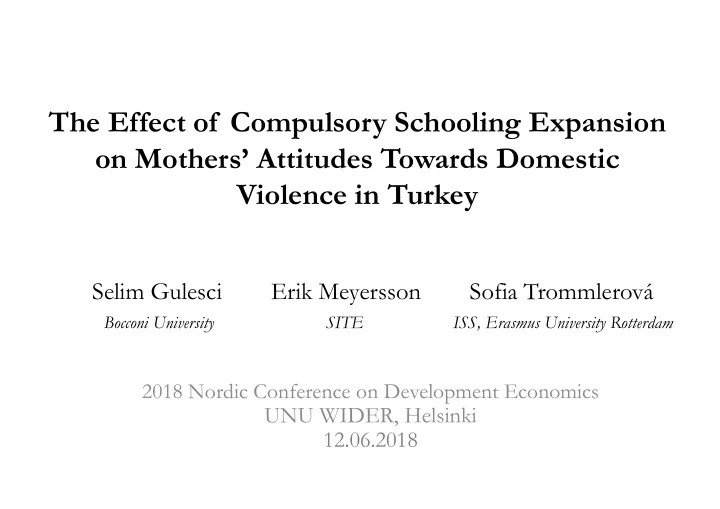 The Effect of Compulsory Schooling Expansion on Mothers' Attitudes Towards Domestic Violence in Turkey

Selim Gulesci
Bocconi University

Erik Meyersson
SITE

Sofia Trommlerová
ISS, Erasmus University Rotterdam

2018 Nordic Conference on Development Economics
UNU WIDER, Helsinki
12.06.2018